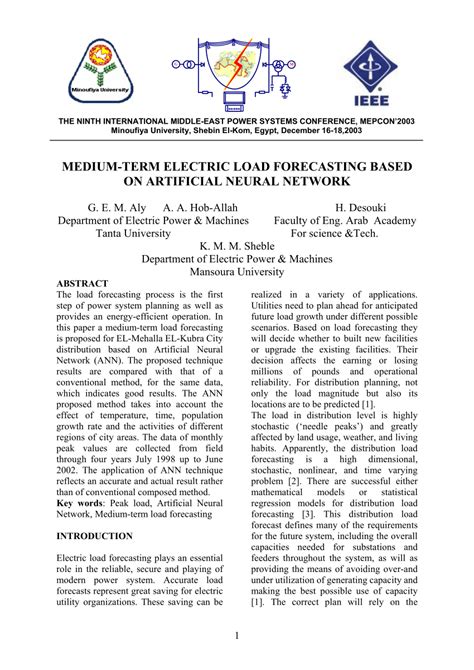 Minoufiya University

IEEE

THE NINTH INTERNATIONAL MIDDLE-EAST POWER SYSTEMS CONFERENCE, MEPCON'2003
Minoufiya University, Shebin El-Kom, Egypt, December 16-18,2003

MEDIUM-TERM ELECTRIC LOAD FORECASTING BASED ON ARTIFICIAL NEURAL NETWORK

G. E. M. Aly A. A. Hob-Allah
Department of Electric Power & Machines
Tanta University

H. Desouki
Faculty of Eng. Arab Academy
For science &Tech.

K. M. M. Sheble
Department of Electric Power & Machines
Mansoura University

ABSTRACT
The load forecasting process is the first step of power system planning as well as provides an energy-efficient operation. In this paper a medium-term load forecasting is proposed for EL-Mehalla EL-Kubra City distribution based on Artificial Neural Network (ANN). The proposed technique results are compared with that of a conventional method, for the same data, which indicates good results. The ANN proposed method takes into account the effect of temperature, time, population growth rate and the activities of different regions of city areas. The data of monthly peak values are collected from field through four years July 1998 up to June 2002. The application of ANN technique reflects an accurate and actual result rather than of conventional composed method.
Key words: Peak load, Artificial Neural Network, Medium-term load forecasting

INTRODUCTION

Electric load forecasting plays an essential role in the reliable, secure and playing of modern power system. Accurate load forecasts represent great saving for electric utility organizations. These saving can be realized in a variety of applications. Utilities need to plan ahead for anticipated future load growth under different possible scenarios. Based on load forecasting they will decide whether to built new facilities or upgrade the existing facilities. Their decision affects the earning or losing millions of pounds and operational reliability. For distribution planning, not only the load magnitude but also its locations are to be predicted [1].
The load in distribution level is highly stochastic ('needle peaks') and greatly affected by land usage, weather, and living habits. Apparently, the distribution load forecasting is a high dimensional, stochastic, nonlinear, and time varying problem [2]. There are successful either mathematical models or statistical regression models for distribution load forecasting [3]. This distribution load forecast defines many of the requirements for the future system, including the overall capacities needed for substations and feeders throughout the system, as will as providing the means of avoiding over-and under utilization of generating capacity and making the best possible use of capacity [1]. The correct plan will rely on the

1